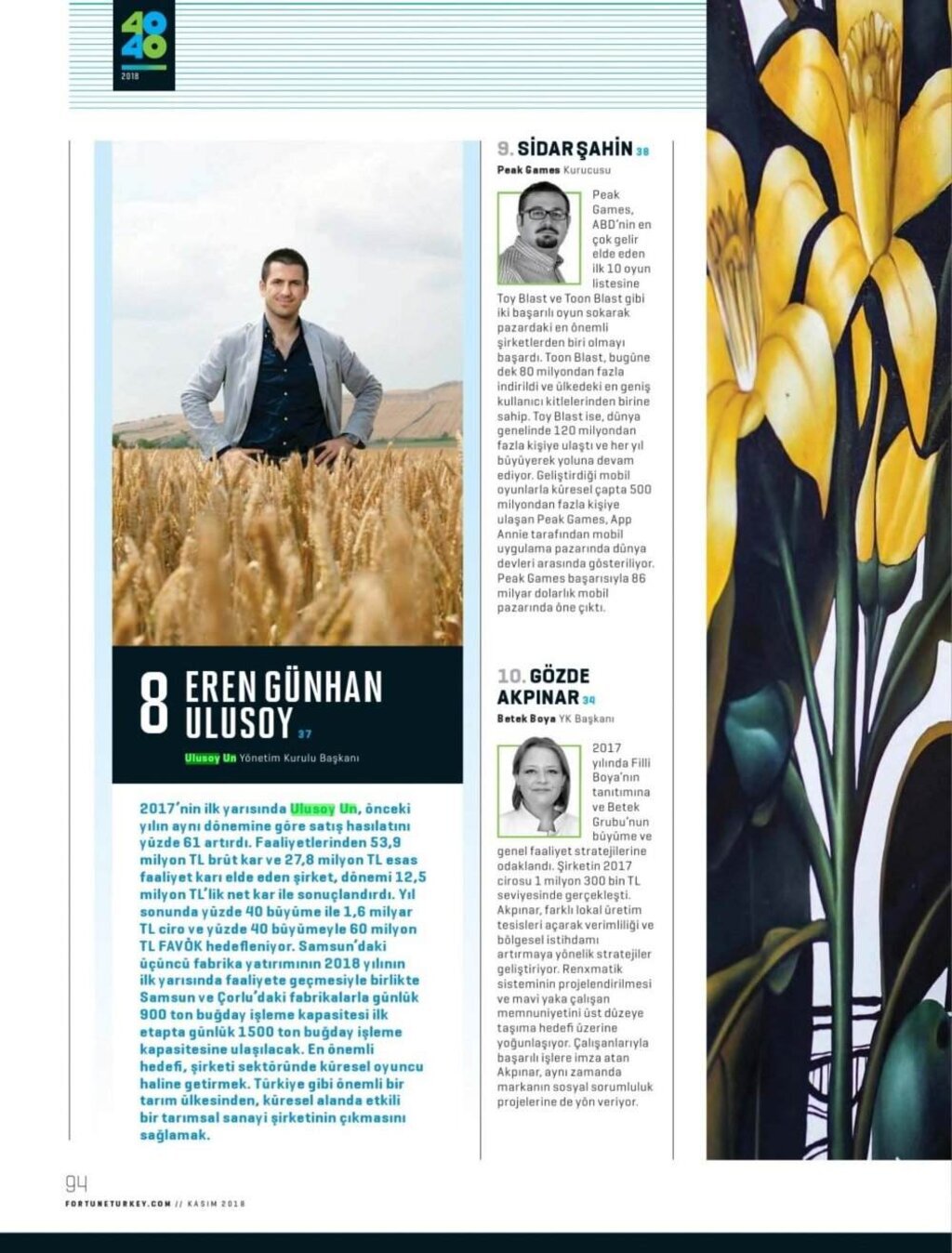 40
40
2018

8 EREN GÜNHAN ULUSOY 37

Ulusoy Un Yönetim Kurulu Başkanı

2017'nin ilk yarısında Ulusoy Un, önceki yılın aynı dönemine göre satış hasılatını yüzde 61 artırdı. Faaliyetlerinden 53,9 milyon TL brüt kar ve 27,8 milyon TL esas faaliyet karı elde eden şirket, dönemi 12,5 milyon TL'lik net kar ile sonuçlandırdı. Yıl sonunda yüzde 40 büyüme ile 1,6 milyar TL ciro ve yüzde 40 büyümeyle 60 milyon TL FAVÖK hedefleniyor. Samsun'daki üçüncü fabrika yatırımının 2018 yılının ilk yarısında faaliyete geçmesiyle birlikte Samsun ve Çorlu'daki fabrikalarla günlük 900 ton buğday işleme kapasitesi ilk etapta günlük 1500 ton buğday işleme kapasitesine ulaşılacak. En önemli hedefi, şirketi sektöründe küresel oyuncu haline getirmek. Türkiye gibi önemli bir tarım ülkesinden, küresel alanda etkili bir tarımsal sanayi şirketinin çıkmasını sağlamak.

9. SİDAR ŞAHİN 38

Peak Games Kurucusu

Peak Games, ABD'nin en çok gelir elde eden ilk 10 oyun listesine Toy Blast ve Toon Blast gibi iki başarılı oyun sokarak pazardaki en önemli şirketlerden biri olmayı başardı. Toon Blast, bugüne dek 80 milyondan fazla indirildi ve ülkedeki en geniş kullanıcı kitlelerinden birine sahip. Toy Blast ise, dünya genelinde 120 milyondan fazla kişiye ulaştı ve her yıl büyüyerek yoluna devam ediyor. Geliştirdiği mobil oyunlarla küresel çapta 500 milyondan fazla kişiye ulaşan Peak Games, App Annie tarafından mobil uygulama pazarında dünya devleri arasında gösteriliyor. Peak Games başarısıyla 86 milyar dolarlık mobil pazarında öne çıktı.

10. GÖZDE AKPINAR 34

Betek Boya YK Başkanı

2017 yılında Filli Boya'nın tanıtımına ve Betek Grubu'nun büyüme ve genel faaliyet stratejilerine odaklandı. Şirketin 2017 cirosu 1 milyon 300 bin TL seviyesinde gerçekleşti. Akpınar, farklı lokal üretim tesisleri açarak verimliliği ve bölgesel istihdamı artırmaya yönelik stratejiler geliştiriyor. Renxmatik sisteminin projelendirilmesi ve mavi yaka çalışan memnuniyetini üst düzeye taşıma hedefi üzerine yoğunlaşıyor. Çalışanlarıyla başarılı işlere imza atan Akpınar, aynı zamanda markanın sosyal sorumluluk projelerine de yön veriyor.

94
FORTUNETURKEY.COM // KASIM 2018